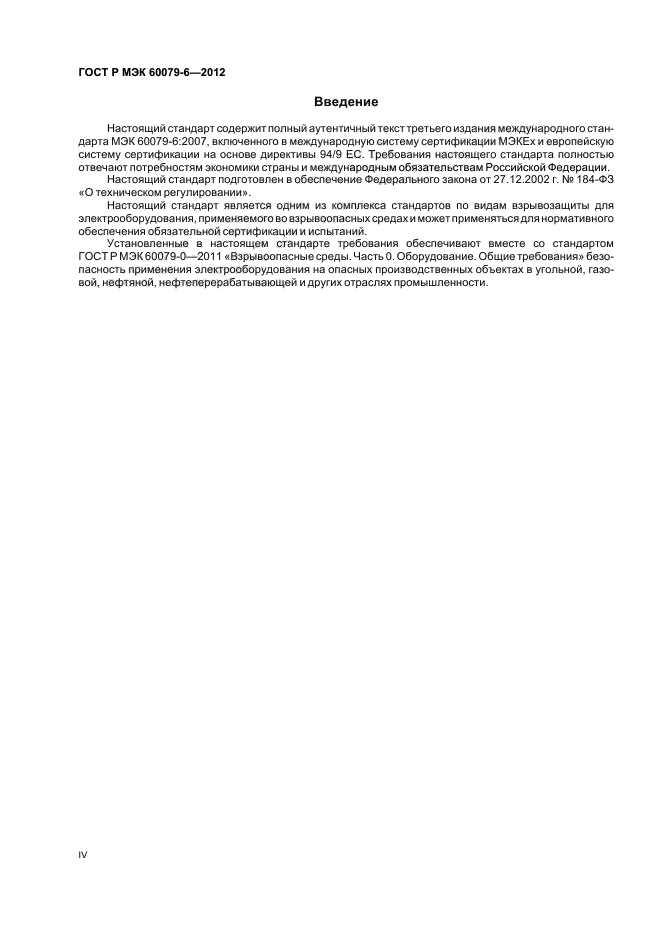 ГОСТ Р МЭК 60079-6—2012

Введение

Настоящий стандарт содержит полный аутентичный текст третьего издания международного стандарта МЭК 60079-6:2007, включенного в международную систему сертификации МЭКЕх и европейскую систему сертификации на основе директивы 94/9 ЕС. Требования настоящего стандарта полностью отвечают потребностям экономики страны и международным обязательствам Российской Федерации.

Настоящий стандарт подготовлен в обеспечение Федерального закона от 27.12.2002 г. № 184-ФЗ «О техническом регулировании».

Настоящий стандарт является одним из комплекса стандартов по видам взрывозащиты для электрооборудования, применяемого во взрывоопасных средах и может применяться для нормативного обеспечения обязательной сертификации и испытаний.

Установленные в настоящем стандарте требования обеспечивают вместе со стандартом ГОСТ Р МЭК 60079-0—2011 «Взрывоопасные среды. Часть 0. Оборудование. Общие требования» безопасность применения электрооборудования на опасных производственных объектах в угольной, газовой, нефтяной, нефтеперерабатывающей и других отраслях промышленности.

IV